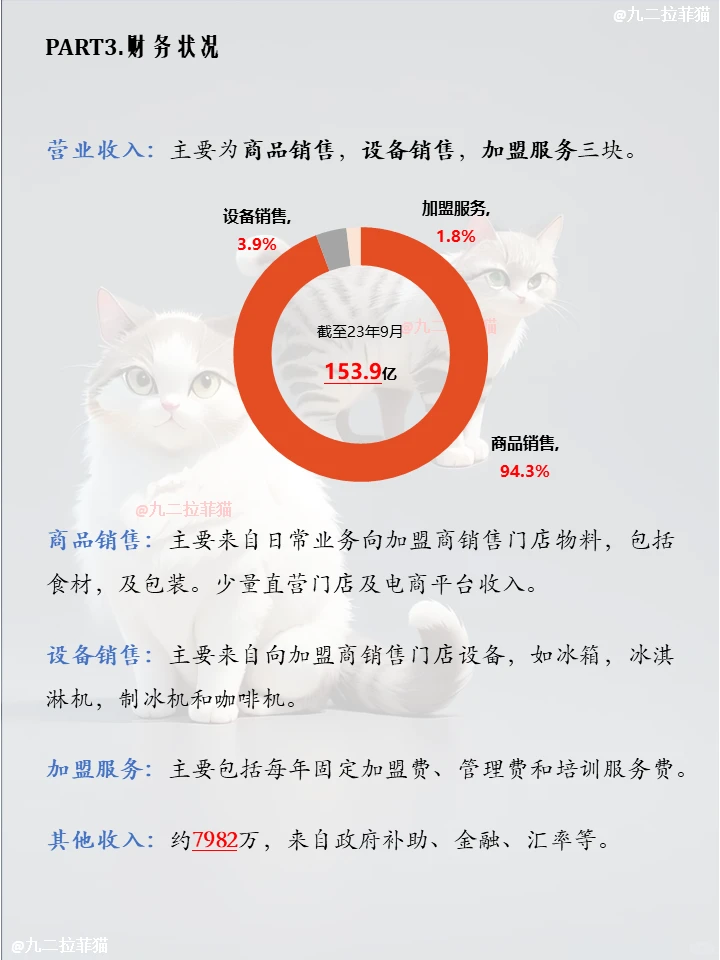 @九二拉菲猫

PART3.财务状况

营业收入：主要为商品销售，设备销售，加盟服务三块。

设备销售, 3.9%

加盟服务, 1.8%

截至23年9月

153.9亿

@九二拉菲猫

商品销售, 94.3%

@九二拉菲猫

商品销售：主要来自日常业务向加盟商销售门店物料，包括食材，及包装。少量直营门店及电商平台收入。

设备销售：主要来自向加盟商销售门店设备，如冰箱，冰淇淋机，制冰机和咖啡机。

加盟服务：主要包括每年固定加盟费、管理费和培训服务费。

其他收入：约7982万，来自政府补助、金融、汇率等。

@九二拉菲猫